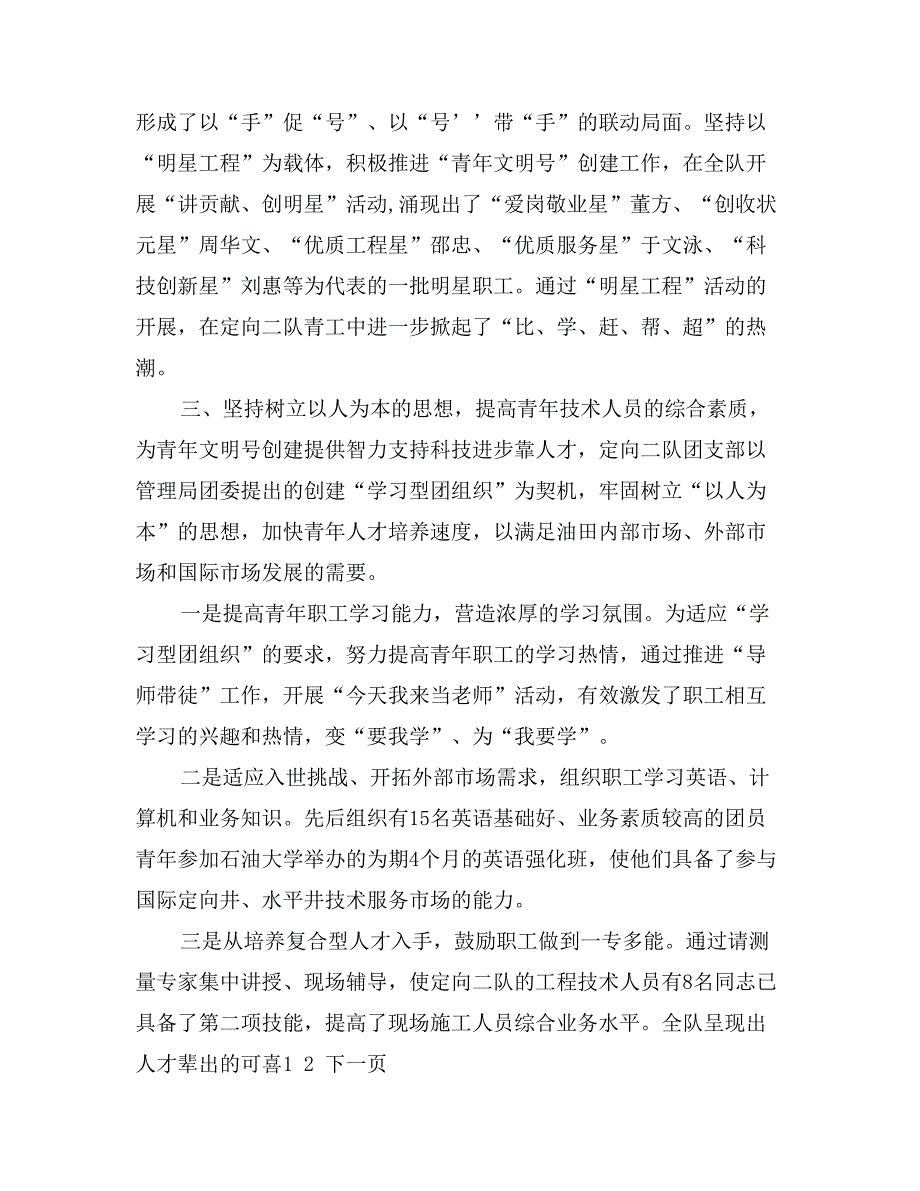 形成了以“手”促“号”、以“号’’带“手”的联动局面。坚持以“明星工程”为载体，积极推进“青年文明号”创建工作，在全队开展“讲贡献、创明星”活动,涌现出了“爱岗敬业星”董方、“创收状元星”周华文、“优质工程星”邵忠、“优质服务星”于文泳、“科技创新星”刘惠等为代表的一批明星职工。通过“明星工程”活动的开展，在定向二队青工中进一步掀起了“比、学、赶、帮、超”的热潮。

三、坚持树立以人为本的思想，提高青年技术人员的综合素质，为青年文明号创建提供智力支持科技进步靠人才，定向二队团支部以管理局团委提出的创建“学习型团组织”为契机，牢固树立“以人为本”的思想，加快青年人才培养速度，以满足油田内部市场、外部市场和国际市场发展的需要。

一是提高青年职工学习能力，营造浓厚的学习氛围。为适应“学习型团组织”的要求，努力提高青年职工的学习热情，通过推进“导师带徒”工作，开展“今天我来当老师”活动，有效激发了职工相互学习的兴趣和热情，变“要我学”、为“我要学”。

二是适应入世挑战、开拓外部市场需求，组织职工学习英语、计算机和业务知识。先后组织有15名英语基础好、业务素质较高的团员青年参加石油大学举办的为期4个月的英语强化班，使他们具备了参与国际定向井、水平井技术服务市场的能力。

三是从培养复合型人才入手，鼓励职工做到一专多能。通过请测量专家集中讲授、现场辅导，使定向二队的工程技术人员有8名同志已具备了第二项技能，提高了现场施工人员综合业务水平。全队呈现出人才辈出的可喜1 2 下一页